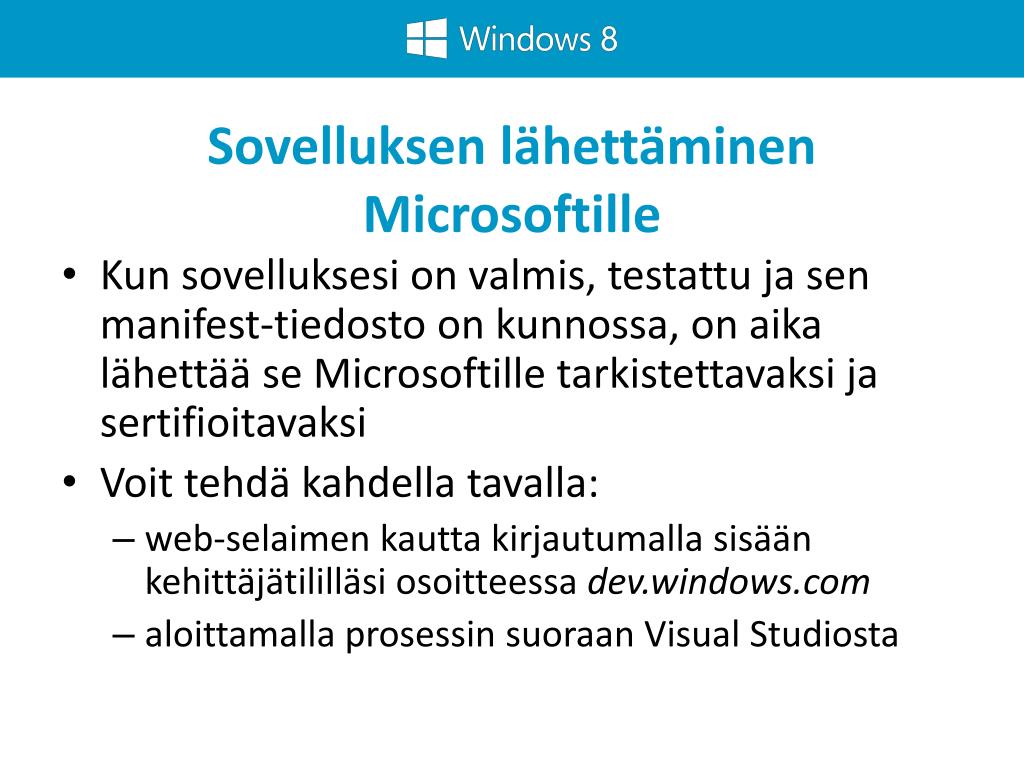 Windows 8

Sovelluksen lähettäminen Microsoftille

• Kun sovelluksesi on valmis, testattu ja sen manifest-tiedosto on kunnossa, on aika lähettää se Microsoftille tarkistettavaksi ja sertifioitavaksi

• Voit tehdä kahdella tavalla:

– web-selaimen kautta kirjautumalla sisään kehittäjätililläsi osoitteessa dev.windows.com

– aloittamalla prosessin suoraan Visual Studiosta